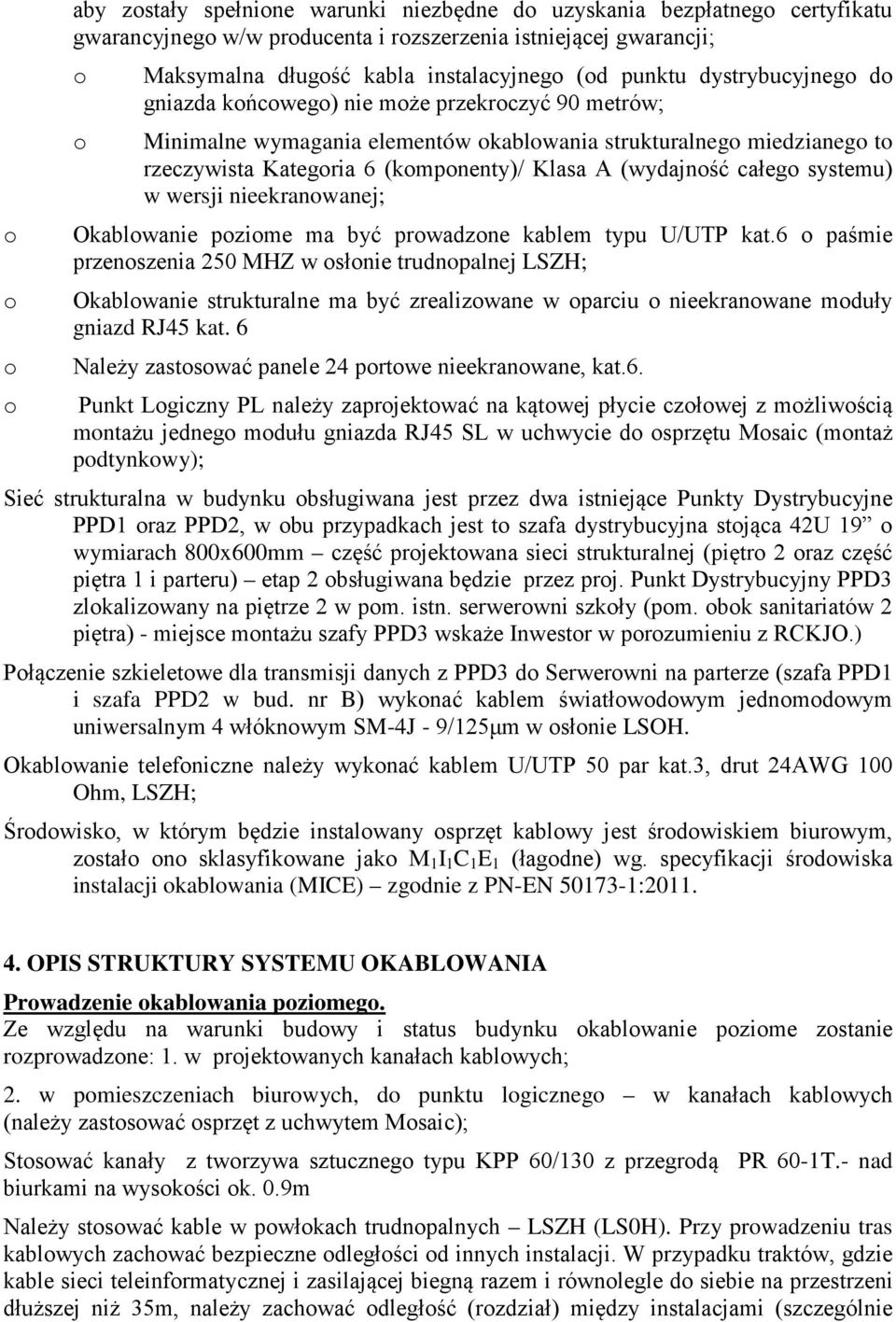 aby zostały spełnione warunki niezbędne do uzyskania bezpłatnego certyfikatu gwarancyjnego w/w producenta i rozszerzenia istniejącej gwarancji;

o Maksymalna długość kabla instalacyjnego (od punktu dystrybucyjnego do gniazda końcowego) nie może przekroczyć 90 metrów;

o Minimalne wymagania elementów okablowania strukturalnego miedzianego to rzeczywista Kategoria 6 (komponenty)/ Klasa A (wydajność całego systemu) w wersji nieekranowanej;

o Okablowanie poziome ma być prowadzone kablem typu U/UTP kat.6 o paśmie przenoszenia 250 MHZ w osłonie trudnopalnej LSZH;

o Okablowanie strukturalne ma być zrealizowane w oparciu o nieekranowane moduły gniazd RJ45 kat. 6

o Należy zastosować panele 24 portowe nieekranowane, kat.6.

o Punkt Logiczny PL należy zaprojektować na kątowej płycie czołowej z możliwością montażu jednego modułu gniazda RJ45 SL w uchwycie do osprzętu Mosaic (montaż podtynkowy);

Sieć strukturalna w budynku obsługiwana jest przez dwa istniejące Punkty Dystrybucyjne PPD1 oraz PPD2, w obu przypadkach jest to szafa dystrybucyjna stojąca 42U 19” o wymiarach 800x600mm – część projektowana sieci strukturalnej (piętro 2 oraz część piętra 1 i parteru) – etap 2 obsługiwana będzie przez proj. Punkt Dystrybucyjny PPD3 zlokalizowany na piętrze 2 w pom. istn. serwerowni szkoły (pom. obok sanitariatów 2 piętra) - miejsce montażu szafy PPD3 wskaże Inwestor w porozumieniu z RCKJO.)

Połączenie szkieletowe dla transmisji danych z PPD3 do Serwerowni na parterze (szafa PPD1 i szafa PPD2 w bud. nr B) wykonać kablem światłowodowym jednomodowym uniwersalnym 4 włóknowym SM-4J - 9/125µm w osłonie LSOH.

Okablowanie telefoniczne należy wykonać kablem U/UTP 50 par kat.3, drut 24AWG 100 Ohm, LSZH;

Środowisko, w którym będzie instalowany osprzęt kablowy jest środowiskiem biurowym, zostało ono sklasyfikowane jako $M_1I_1C_1E_1$ (łagodne) wg. specyfikacji środowiska instalacji okablowania (MICE) – zgodnie z PN-EN 50173-1:2011.

4. OPIS STRUKTURY SYSTEMU OKABLOWANIA

Prowadzenie okablowania poziomego.
Ze względu na warunki budowy i status budynku okablowanie poziome zostanie rozprowadzone: 1. w projektowanych kanałach kablowych;

2. w pomieszczeniach biurowych, do punktu logicznego – w kanałach kablowych (należy zastosować osprzęt z uchwytem Mosaic);

Stosować kanały z tworzywa sztucznego typu KPP 60/130 z przegrodą PR 60-1T.- nad biurkami na wysokości ok. 0.9m

Należy stosować kable w powłokach trudnopalnych – LSZH (LS0H). Przy prowadzeniu tras kablowych zachować bezpieczne odległości od innych instalacji. W przypadku traktów, gdzie kable sieci teleinformatycznej i zasilającej biegną razem i równolegle do siebie na przestrzeni dłuższej niż 35m, należy zachować odległość (rozdział) między instalacjami (szczególnie